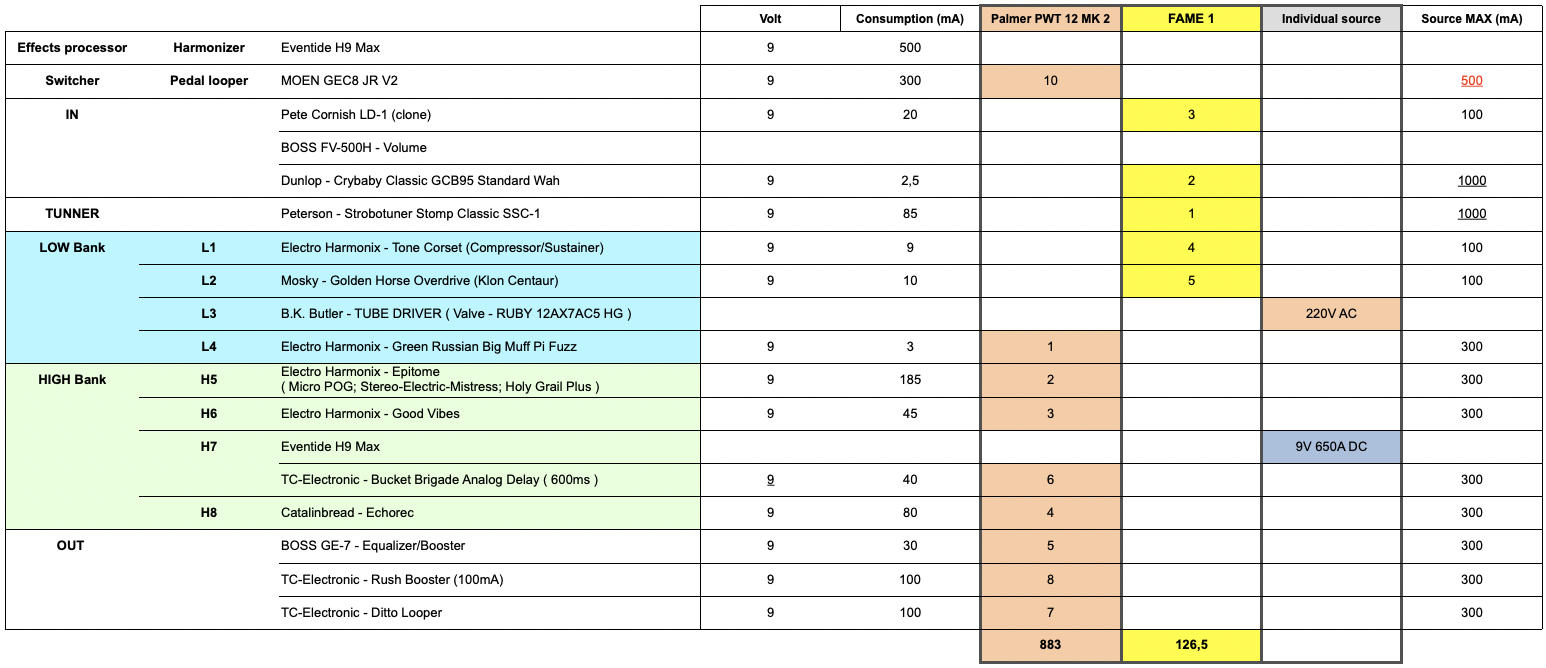 | | | | Volt | Consumption (mA) | Palmer PWT 12 MK 2 | FAME 1 | Individual source | Source MAX (mA) |
|---|---|---|---|---|---|---|---|---|
| Effects processor | Harmonizer | Eventide H9 Max | 9 | 500 | | | | |
| Switcher | Pedal looper | MOEN GEC8 JR V2 | 9 | 300 | 10 | | | 500 |
| IN | | Pete Cornish LD-1 (clone) | 9 | 20 | | 3 | | 100 |
| | | BOSS FV-500H - Volume | | | | | | |
| | | Dunlop - Crybaby Classic GCB95 Standard Wah | 9 | 2,5 | | 2 | | 1000 |
| TUNNER | | Peterson - Strobotuner Stomp Classic SSC-1 | 9 | 85 | | 1 | | 1000 |
| LOW Bank | L1 | Electro Harmonix - Tone Corset (Compressor/Sustainer) | 9 | 9 | | 4 | | 100 |
| | L2 | Mosky - Golden Horse Overdrive (Klon Centaur) | 9 | 10 | | 5 | | 100 |
| | L3 | B.K. Butler - TUBE DRIVER ( Valve - RUBY 12AX7AC5 HG ) | | | | | 220V AC | |
| | L4 | Electro Harmonix - Green Russian Big Muff Pi Fuzz | 9 | 3 | 1 | | | 300 |
| HIGH Bank | H5 | Electro Harmonix - Epitome ( Micro POG; Stereo-Electric-Mistress; Holy Grail Plus ) | 9 | 185 | 2 | | | 300 |
| | H6 | Electro Harmonix - Good Vibes | 9 | 45 | 3 | | | 300 |
| | H7 | Eventide H9 Max | | | | | 9V 650A DC | |
| | | TC-Electronic - Bucket Brigade Analog Delay ( 600ms ) | 9 | 40 | 6 | | | 300 |
| | H8 | Catalinbread - Echorec | 9 | 80 | 4 | | | 300 |
| OUT | | BOSS GE-7 - Equalizer/Booster | 9 | 30 | 5 | | | 300 |
| | | TC-Electronic - Rush Booster (100mA) | 9 | 100 | 8 | | | 300 |
| | | TC-Electronic - Ditto Looper | 9 | 100 | 7 | | | 300 |
| | | | | | 883 | 126,5 | | |